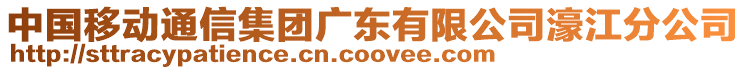 中国移动通信集团广东有限公司濠江分公司
http://sttracypatience.cn.coovee.com